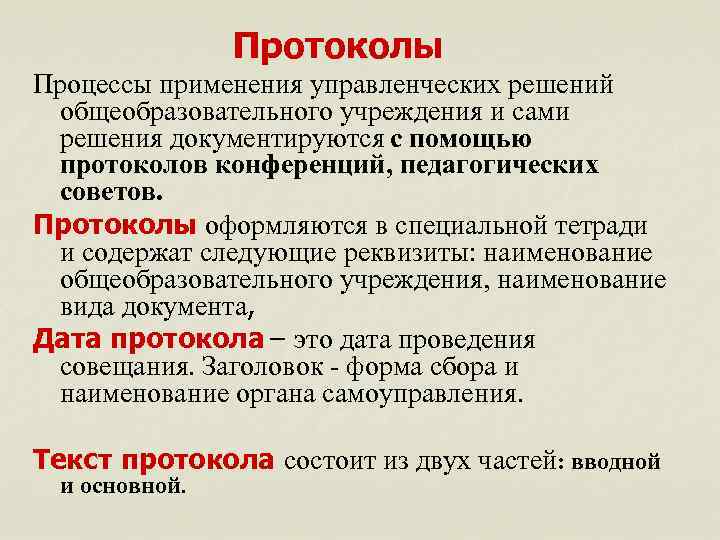 Протоколы

Процессы применения управленческих решений общеобразовательного учреждения и сами решения документируются с помощью протоколов конференций, педагогических советов.

Протоколы оформляются в специальной тетради и содержат следующие реквизиты: наименование общеобразовательного учреждения, наименование вида документа,

Дата протокола – это дата проведения совещания. Заголовок - форма сбора и наименование органа самоуправления.

Текст протокола состоит из двух частей: вводной и основной.